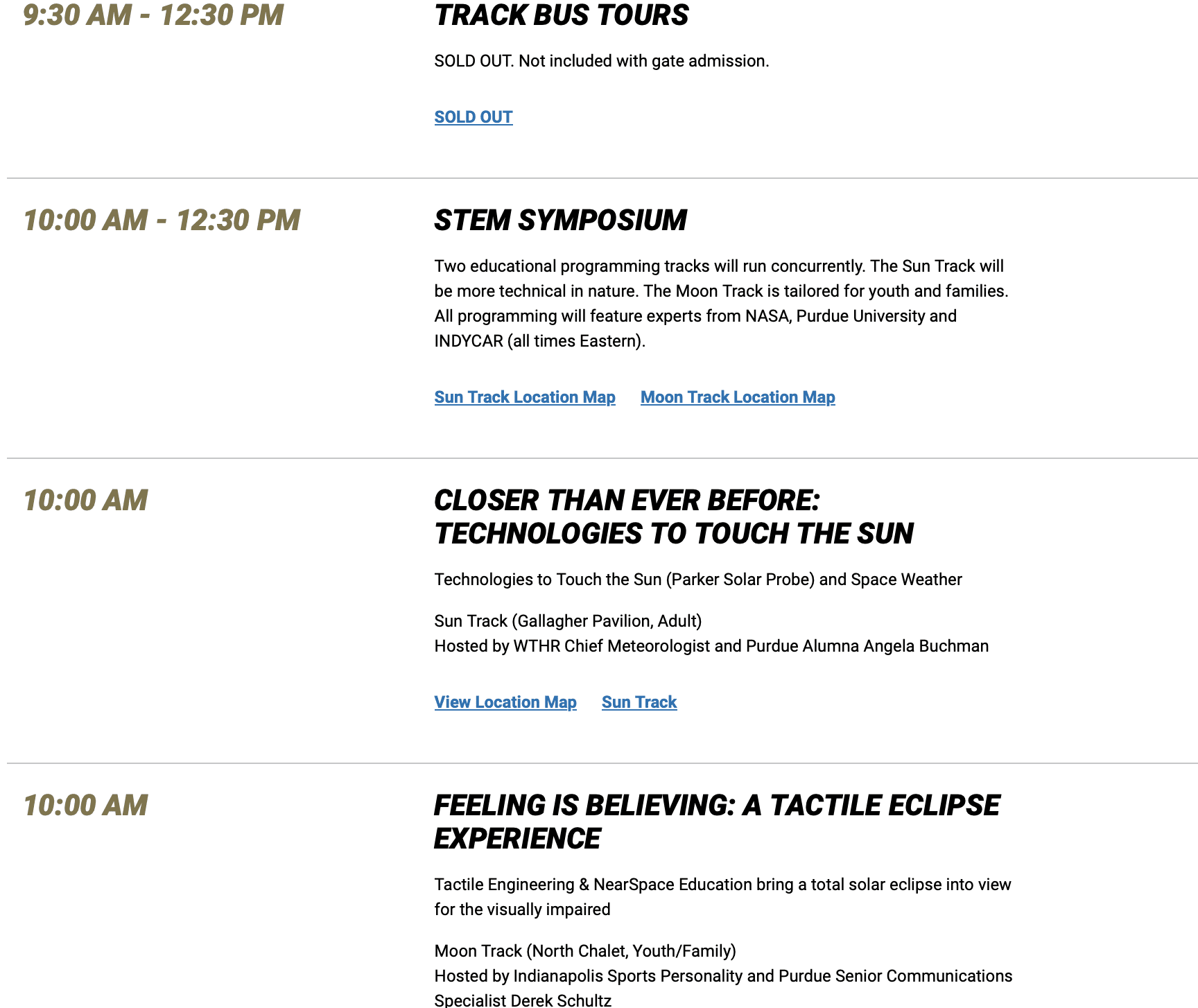 9:30 AM - 12:30 PM

TRACK BUS TOURS

SOLD OUT. Not included with gate admission.

SOLD OUT

10:00 AM - 12:30 PM

STEM SYMPOSIUM

Two educational programming tracks will run concurrently. The Sun Track will be more technical in nature. The Moon Track is tailored for youth and families. All programming will feature experts from NASA, Purdue University and INDYCAR (all times Eastern).

Sun Track Location Map Moon Track Location Map

10:00 AM

CLOSER THAN EVER BEFORE: TECHNOLOGIES TO TOUCH THE SUN

Technologies to Touch the Sun (Parker Solar Probe) and Space Weather

Sun Track (Gallagher Pavilion, Adult)
Hosted by WTHR Chief Meteorologist and Purdue Alumna Angela Buchman

View Location Map Sun Track

10:00 AM

FEELING IS BELIEVING: A TACTILE ECLIPSE EXPERIENCE

Tactile Engineering & NearSpace Education bring a total solar eclipse into view for the visually impaired

Moon Track (North Chalet, Youth/Family)
Hosted by Indianapolis Sports Personality and Purdue Senior Communications Specialist Derek Schultz